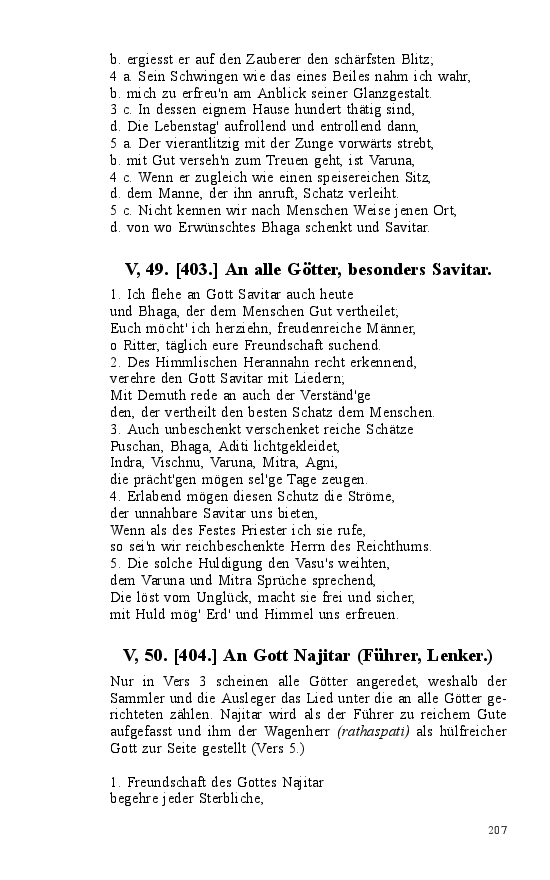 b. ergiesst er auf den Zauberer den schärfsten Blitz;
4 a. Sein Schwingen wie das eines Beiles nahm ich wahr,
b. mich zu erfreu'n am Anblick seiner Glanzgestalt.
3 c. In dessen eignem Hause hundert thätig sind,
d. Die Lebenstag' aufrollend und entrollend dann,
5 a. Der vierantlitzig mit der Zunge vorwärts strebt,
b. mit Gut verseh'n zum Treuen geht, ist Varuna,
4 c. Wenn er zugleich wie einen speisereichen Sitz,
d. dem Manne, der ihn anruft, Schatz verleiht.
5 c. Nicht kennen wir nach Menschen Weise jenen Ort,
d. von wo Erwünschtes Bhaga schenkt und Savitar.

V, 49. [403.] An alle Götter, besonders Savitar.

1. Ich flehe an Gott Savitar auch heute
und Bhaga, der dem Menschen Gut vertheilet;
Euch möcht' ich herziehn, freudenreiche Männer,
o Ritter, täglich eure Freundschaft suchend.
2. Des Himmlischen Herannahn recht erkennend,
verehre den Gott Savitar mit Liedern;
Mit Demuth rede an auch der Verständ'ge
den, der vertheilt den besten Schatz dem Menschen.
3. Auch unbeschenkt verschenket reiche Schätze
Puschan, Bhaga, Aditi lichtgekleidet,
Indra, Vischnu, Varuna, Mitra, Agni,
die prächt'gen mögen sel'ge Tage zeugen.
4. Erlabend mögen diesen Schutz die Ströme,
der unnahbare Savitar uns bieten,
Wenn als des Festes Priester ich sie rufe,
so sei'n wir reichbeschenkte Herrn des Reichthums.
5. Die solche Huldigung den Vasu's weihten,
dem Varuna und Mitra Sprüche sprechend,
Die löst vom Unglück, macht sie frei und sicher,
mit Huld mög' Erd' und Himmel uns erfreuen.

V, 50. [404.] An Gott Najitar (Führer, Lenker.)

Nur in Vers 3 scheinen alle Götter angeredet, weshalb der Sammler und die Ausleger das Lied unter die an alle Götter gerichteten zählen. Najitar wird als der Führer zu reichem Gute aufgefasst und ihm der Wagenherr (rathaspati) als hülfreicher Gott zur Seite gestellt (Vers 5.)

1. Freundschaft des Gottes Najitar
begehre jeder Sterbliche,

207